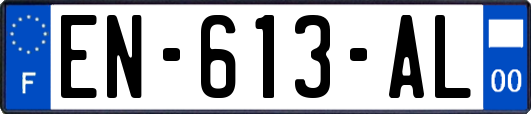 F
EN-613-AL
00